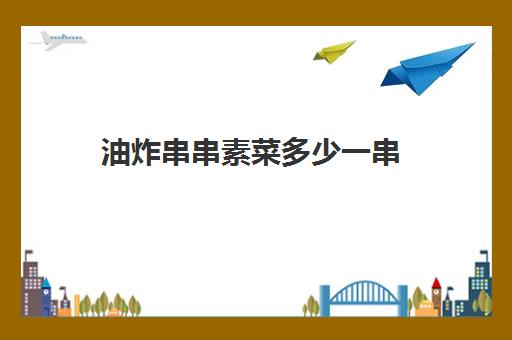 油炸串串素菜多少一串